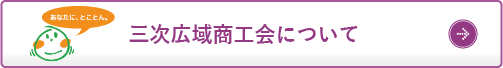 あなたに、とことん。

三次広域商工会について